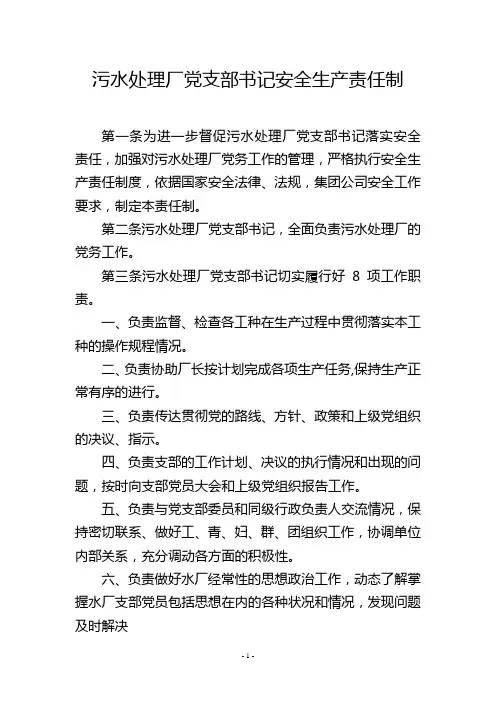 污水处理厂党支部书记安全生产责任制

第一条为进一步督促污水处理厂党支部书记落实安全责任，加强对污水处理厂党务工作的管理，严格执行安全生产责任制度，依据国家安全法律、法规，集团公司安全工作要求，制定本责任制。

第二条污水处理厂党支部书记，全面负责污水处理厂的党务工作。

第三条污水处理厂党支部书记切实履行好 8 项工作职责。

一、负责监督、检查各工种在生产过程中贯彻落实本工种的操作规程情况。

二、负责协助厂长按计划完成各项生产任务,保持生产正常有序的进行。

三、负责传达贯彻党的路线、方针、政策和上级党组织的决议、指示。

四、负责支部的工作计划、决议的执行情况和出现的问题，按时向支部党员大会和上级党组织报告工作。

五、负责与党支部委员和同级行政负责人交流情况，保持密切联系、做好工、青、妇、群、团组织工作，协调单位内部关系，充分调动各方面的积极性。

六、负责做好水厂经常性的思想政治工作，动态了解掌握水厂支部党员包括思想在内的各种状况和情况，发现问题及时解决

- 1 -